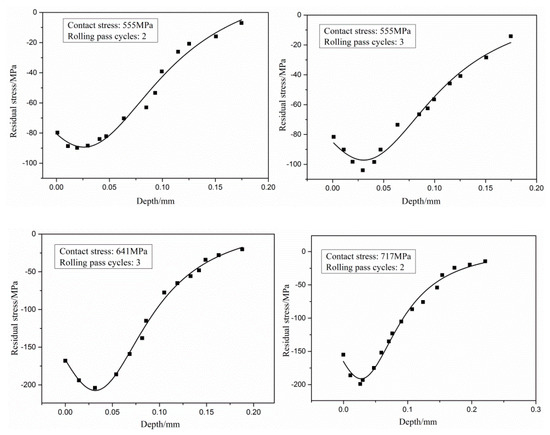 Contact stress: 555MPa
Rolling pass cycles: 2

Residual stress/MPa
0
-20
-40
-60
-80
-100
0.00
0.05
0.10
0.15
0.20
Depth/mm

Contact stress: 555MPa
Rolling pass cycles: 3

Residual stress/MPa
0
-20
-40
-60
-80
-100
0.00
0.05
0.10
0.15
0.20
Depth/mm

Contact stress: 641MPa
Rolling pass cycles: 3

Residual stress/MPa
0
-50
-100
-150
-200
0.00
0.05
0.10
0.15
0.20
Depth/mm

Contact stress: 717MPa
Rolling pass cycles: 2

Residual stress/MPa
0
-50
-100
-150
-200
0.0
0.1
0.2
0.3
Depth/mm